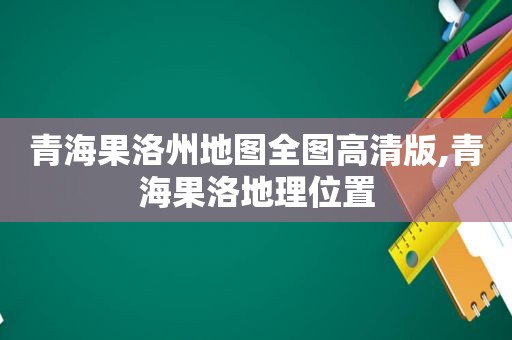 青海果洛州地图全图高清版,青海果洛地理位置